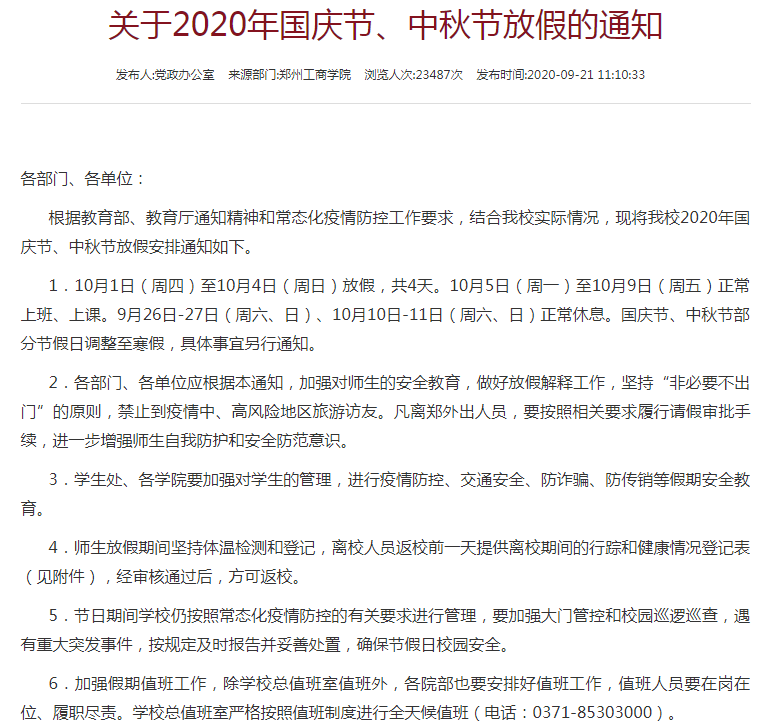 关于2020年国庆节、中秋节放假的通知

发布人:党政办公室　来源部门:郑州工商学院　浏览人次:23487次　发布时间:2020-09-21 11:10:33

各部门、各单位：

根据教育部、教育厅通知精神和常态化疫情防控工作要求，结合我校实际情况，现将我校2020年国庆节、中秋节放假安排通知如下。

1．10月1日（周四）至10月4日（周日）放假，共4天。10月5日（周一）至10月9日（周五）正常上班、上课。9月26日-27日（周六、日）、10月10日-11日（周六、日）正常休息。国庆节、中秋节部分节假日调整至寒假，具体事宜另行通知。

2．各部门、各单位应根据本通知，加强对师生的安全教育，做好放假解释工作，坚持“非必要不出门”的原则，禁止到疫情中、高风险地区旅游访友。凡离郑外出人员，要按照相关要求履行请假审批手续，进一步增强师生自我防护和安全防范意识。

3．学生处、各学院要加强对学生的管理，进行疫情防控、交通安全、防诈骗、防传销等假期安全教育。

4．师生放假期间坚持体温检测和登记，离校人员返校前一天提供离校期间的行踪和健康情况登记表（见附件），经审核通过后，方可返校。

5．节日期间学校仍按照常态化疫情防控的有关要求进行管理，要加强大门管控和校园巡逻巡查，遇有重大突发事件，按规定及时报告并妥善处置，确保节假日校园安全。

6．加强假期值班工作，除学校总值班室值班外，各院部也要安排好值班工作，值班人员要在岗在位、履职尽责。学校总值班室严格按照值班制度进行全天候值班（电话：0371-85303000）。